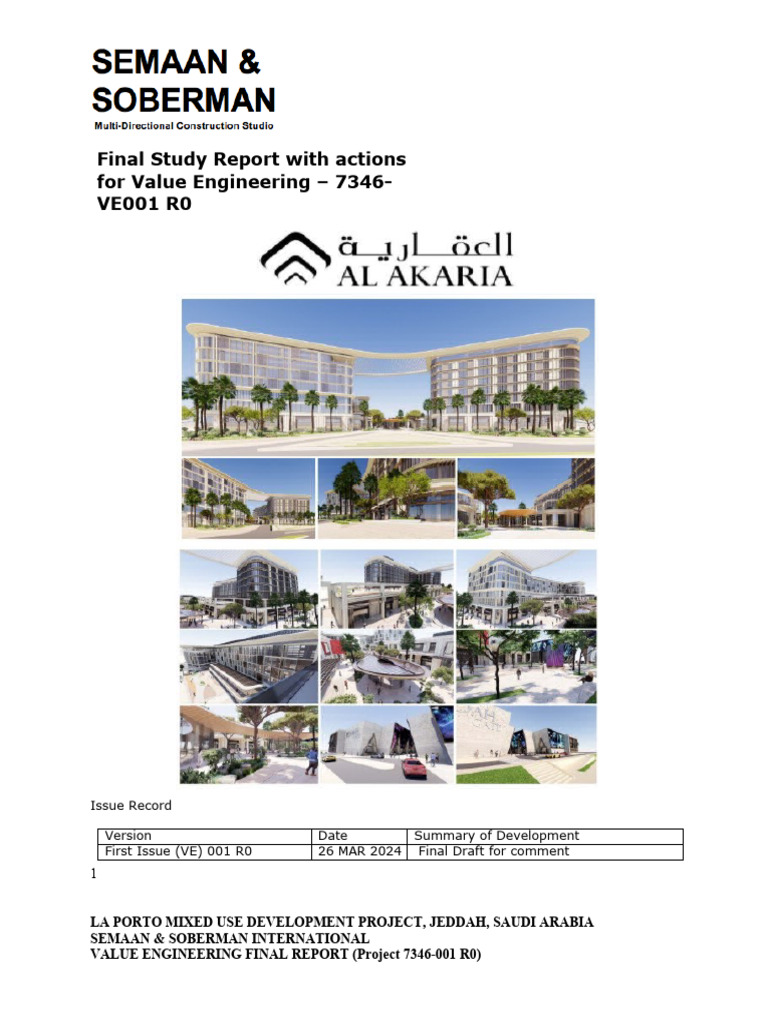 SEMAAN &
SOBERMAN
Multi-Directional Construction Studio

Final Study Report with actions for Value Engineering – 7346-VE001 R0

العقارية
AL AKARIA

Issue Record

| Version | Date | Summary of Development |
|---|---|---|
| First Issue (VE) 001 R0 | 26 MAR 2024 | Final Draft for comment |

1

LA PORTO MIXED USE DEVELOPMENT PROJECT, JEDDAH, SAUDI ARABIA
SEMAAN & SOBERMAN INTERNATIONAL
VALUE ENGINEERING FINAL REPORT (Project 7346-001 R0)